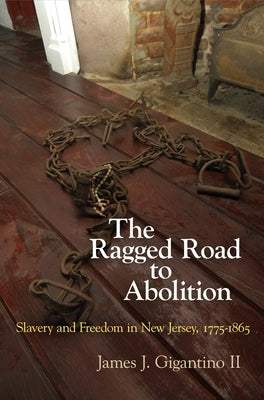 The Ragged Road to Abolition

Slavery and Freedom in New Jersey, 1775-1865

James J. Gigantino II